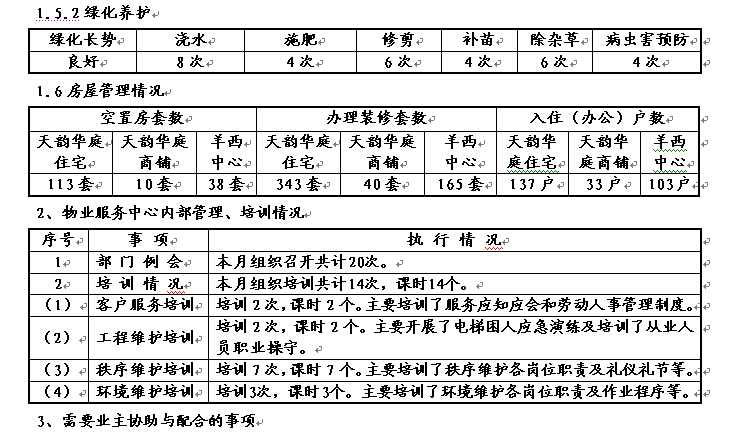 1.5.2 绿化养护

| 绿化长势 | 浇水 | 施肥 | 修剪 | 补苗 | 除杂草 | 病虫害预防 |
|---|---|---|---|---|---|---|
| 良好 | 8 次 | 4 次 | 6 次 | 4 次 | 6 次 | 4 次 |

1.6 房屋管理情况

| 空置房套数 | | | 办理装修套数 | | | 入住（办公）户数 | | |
|---|---|---|---|---|---|---|---|---|
| 天韵华庭住宅 | 天韵华庭商铺 | 羊西中心 | 天韵华庭住宅 | 天韵华庭商铺 | 羊西中心 | 天韵华庭住宅 | 天韵华庭商铺 | 羊西中心 |
| 113 套 | 10 套 | 38 套 | 343 套 | 40 套 | 165 套 | 137 户 | 33 户 | 103 户 |

2、物业服务中心内部管理、培训情况

| 序号 | 事　项 | 执 行 情 况 |
|---|---|---|
| 1 | 部 门 例 会 | 本月组织召开共计20次。 |
| 2 | 培 训 情 况 | 本月组织培训共计14次，课时14个。 |
| （1） | 客户服务培训 | 培训 2 次，课时 2 个。主要培训了服务应知应会和劳动人事管理制度。 |
| （2） | 工程维护培训 | 培训 2 次，课时 2 个。主要开展了电梯困人应急演练及培训了从业人员职业操守。 |
| （3） | 秩序维护培训 | 培训 7 次，课时 7 个。主要培训了秩序维护各岗位职责及礼仪礼节等。 |
| （4） | 环境维护培训 | 培训3次，课时3个。主要培训了环境维护各岗位职责及作业程序等。 |

3、需要业主协助与配合的事项